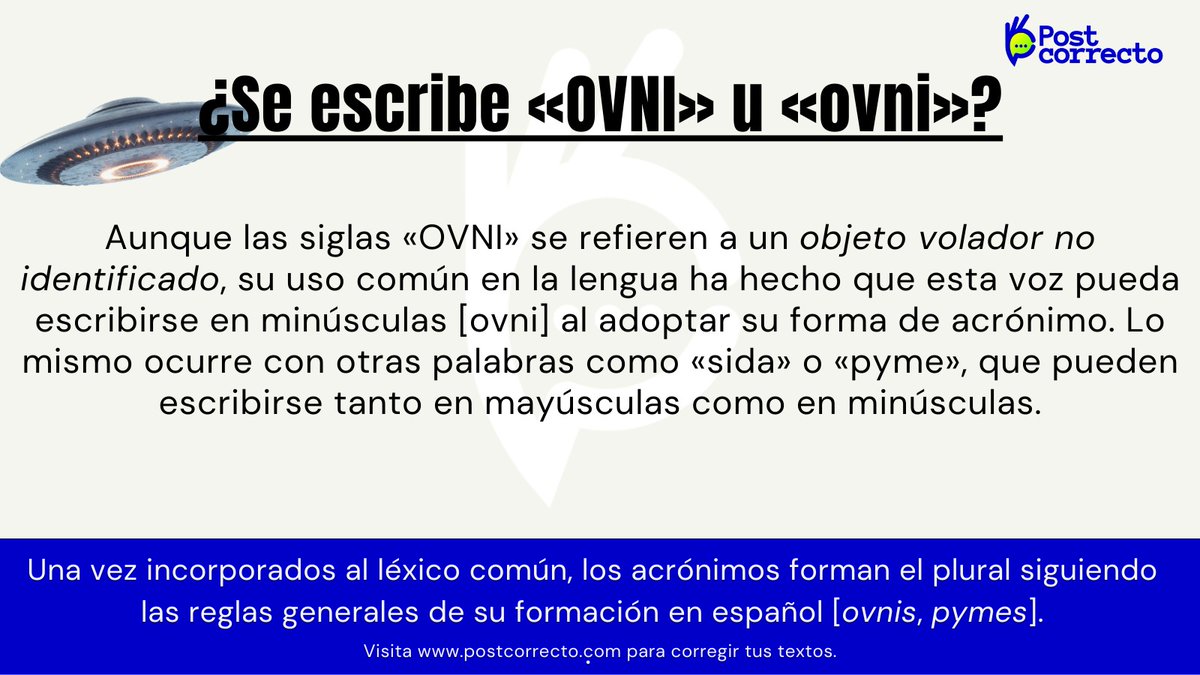 Post correcto

¿Se escribe «OVNI» u «ovni»?

Aunque las siglas «OVNI» se refieren a un objeto volador no identificado, su uso común en la lengua ha hecho que esta voz pueda escribirse en minúsculas [ovni] al adoptar su forma de acrónimo. Lo mismo ocurre con otras palabras como «sida» o «pyme», que pueden escribirse tanto en mayúsculas como en minúsculas.

Una vez incorporados al léxico común, los acrónimos forman el plural siguiendo las reglas generales de su formación en español [ovnis, pymes].

Visita www.postcorrecto.com para corregir tus textos.